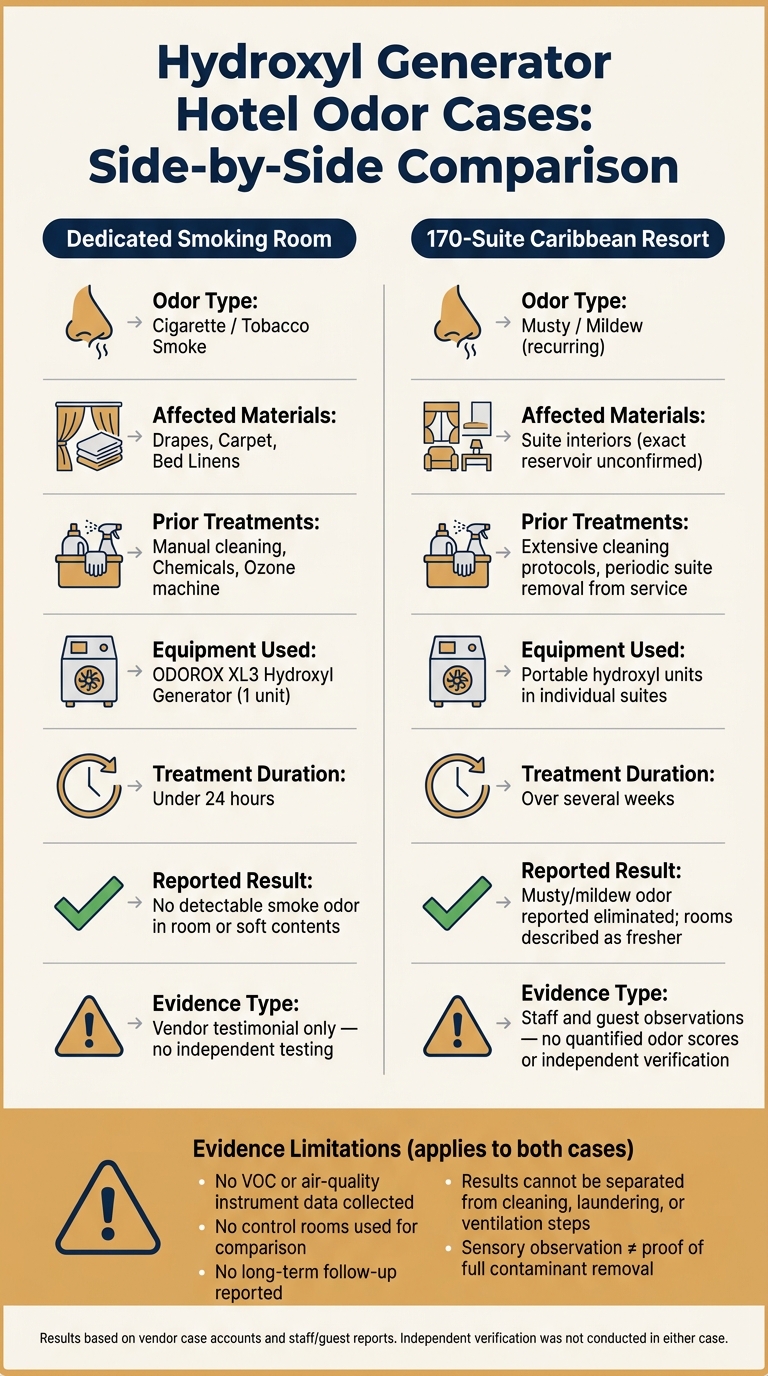 Hydroxyl Generator Hotel Odor Cases: Side-by-Side Comparison

Dedicated Smoking Room

Odor Type:
Cigarette / Tobacco Smoke

Affected Materials:
Drapes, Carpet, Bed Linens

Prior Treatments:
Manual cleaning, Chemicals, Ozone machine

Equipment Used:
ODOROX XL3 Hydroxyl Generator (1 unit)

Treatment Duration:
Under 24 hours

Reported Result:
No detectable smoke odor in room or soft contents

Evidence Type:
Vendor testimonial only — no independent testing

170-Suite Caribbean Resort

Odor Type:
Musty / Mildew (recurring)

Affected Materials:
Suite interiors (exact reservoir unconfirmed)

Prior Treatments:
Extensive cleaning protocols, periodic suite removal from service

Equipment Used:
Portable hydroxyl units in individual suites

Treatment Duration:
Over several weeks

Reported Result:
Musty/mildew odor reported eliminated; rooms described as fresher

Evidence Type:
Staff and guest observations — no quantified odor scores or independent verification

Evidence Limitations (applies to both cases)

• No VOC or air-quality instrument data collected
• No control rooms used for comparison
• No long-term follow-up reported
• Results cannot be separated from cleaning, laundering, or ventilation steps
• Sensory observation ≠ proof of full contaminant removal

Results based on vendor case accounts and staff/guest reports. Independent verification was not conducted in either case.